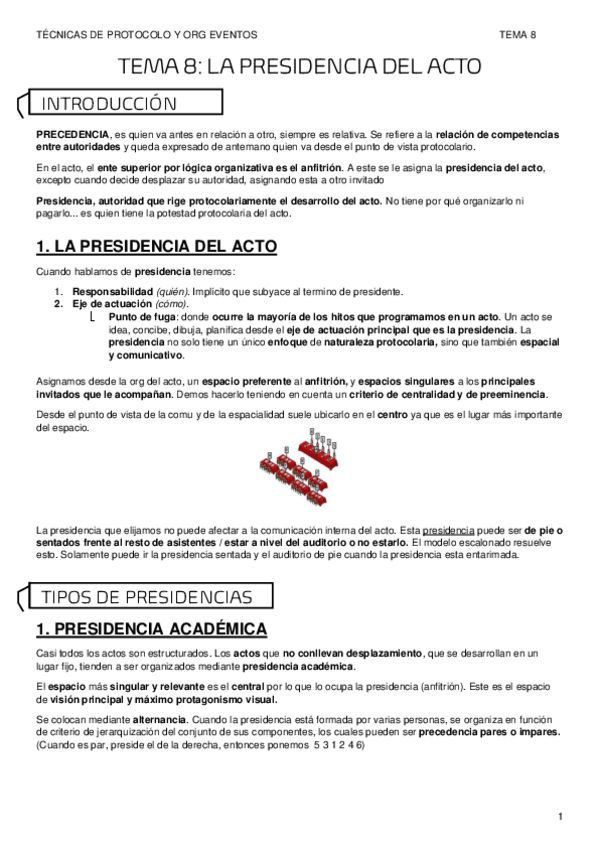 TÉCNICAS DE PROTOCOLO Y ORG EVENTOS

TEMA 8

TEMA 8: LA PRESIDENCIA DEL ACTO

INTRODUCCIÓN

PRECEDENCIA, es quien va antes en relación a otro, siempre es relativa. Se refiere a la relación de competencias entre autoridades y queda expresado de antemano quien va desde el punto de vista protocolario.

En el acto, el ente superior por lógica organizativa es el anfitrión. A este se le asigna la presidencia del acto, excepto cuando decide desplazar su autoridad, asignando esta a otro invitado

Presidencia, autoridad que rige protocolariamente el desarrollo del acto. No tiene por qué organizarlo ni pagarlo... es quien tiene la potestad protocolaria del acto.

1. LA PRESIDENCIA DEL ACTO

Cuando hablamos de presidencia tenemos:

1. Responsabilidad (quién). Implícito que subyace al termino de presidente.
2. Eje de actuación (cómo).
Punto de fuga: donde ocurre la mayoría de los hitos que programamos en un acto. Un acto se idea, concibe, dibuja, planifica desde el eje de actuación principal que es la presidencia. La presidencia no solo tiene un único enfoque de naturaleza protocolaria, sino que también espacial y comunicativo.

Asignamos desde la org del acto, un espacio preferente al anfitrión, y espacios singulares a los principales invitados que le acompañan. Demos hacerlo teniendo en cuenta un criterio de centralidad y de preeminencia.

Desde el punto de vista de la comu y de la espacialidad suele ubicarlo en el centro ya que es el lugar más importante del espacio.

La presidencia que elijamos no puede afectar a la comunicación interna del acto. Esta presidencia puede ser de pie o sentados frente al resto de asistentes / estar a nivel del auditorio o no estarlo. El modelo escalonado resuelve esto. Solamente puede ir la presidencia sentada y el auditorio de pie cuando la presidencia esta entarimada.

TIPOS DE PRESIDENCIAS

1. PRESIDENCIA ACADÉMICA

Casi todos los actos son estructurados. Los actos que no conllevan desplazamiento, que se desarrollan en un lugar fijo, tienden a ser organizados mediante presidencia académica.

El espacio más singular y relevante es el central por lo que lo ocupa la presidencia (anfitrión). Este es el espacio de visión principal y máximo protagonismo visual.

Se colocan mediante alternancia. Cuando la presidencia está formada por varias personas, se organiza en función de criterio de jerarquización del conjunto de sus componentes, los cuales pueden ser precedencia pares o impares. (Cuando es par, preside el de la derecha, entonces ponemos 5 3 1 2 4 6)

1